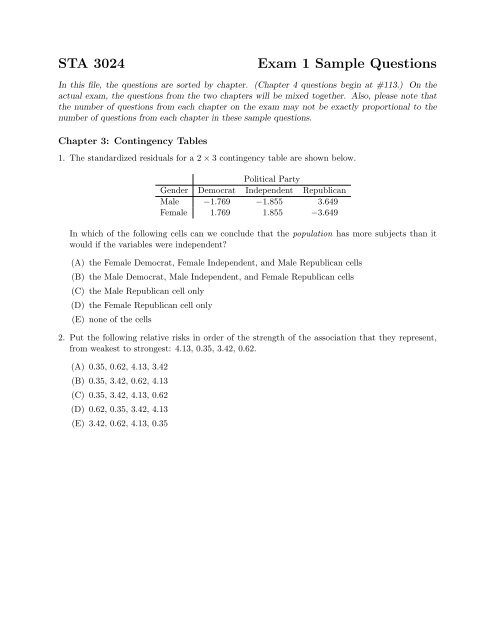 STA 3024 Exam 1 Sample Questions

In this file, the questions are sorted by chapter. (Chapter 4 questions begin at #113.) On the actual exam, the questions from the two chapters will be mixed together. Also, please note that the number of questions from each chapter on the exam may not be exactly proportional to the number of questions from each chapter in these sample questions.

Chapter 3: Contingency Tables

1. The standardized residuals for a $2 \times 3$ contingency table are shown below.

| | Political Party | | |
|---|---|---|---|
| Gender | Democrat | Independent | Republican |
| Male | $-1.769$ | $-1.855$ | $3.649$ |
| Female | $1.769$ | $1.855$ | $-3.649$ |

In which of the following cells can we conclude that the population has more subjects than it would if the variables were independent?

(A) the Female Democrat, Female Independent, and Male Republican cells

(B) the Male Democrat, Male Independent, and Female Republican cells

(C) the Male Republican cell only

(D) the Female Republican cell only

(E) none of the cells

2. Put the following relative risks in order of the strength of the association that they represent, from weakest to strongest: 4.13, 0.35, 3.42, 0.62.

(A) 0.35, 0.62, 4.13, 3.42

(B) 0.35, 3.42, 0.62, 4.13

(C) 0.35, 3.42, 4.13, 0.62

(D) 0.62, 0.35, 3.42, 4.13

(E) 3.42, 0.62, 4.13, 0.35